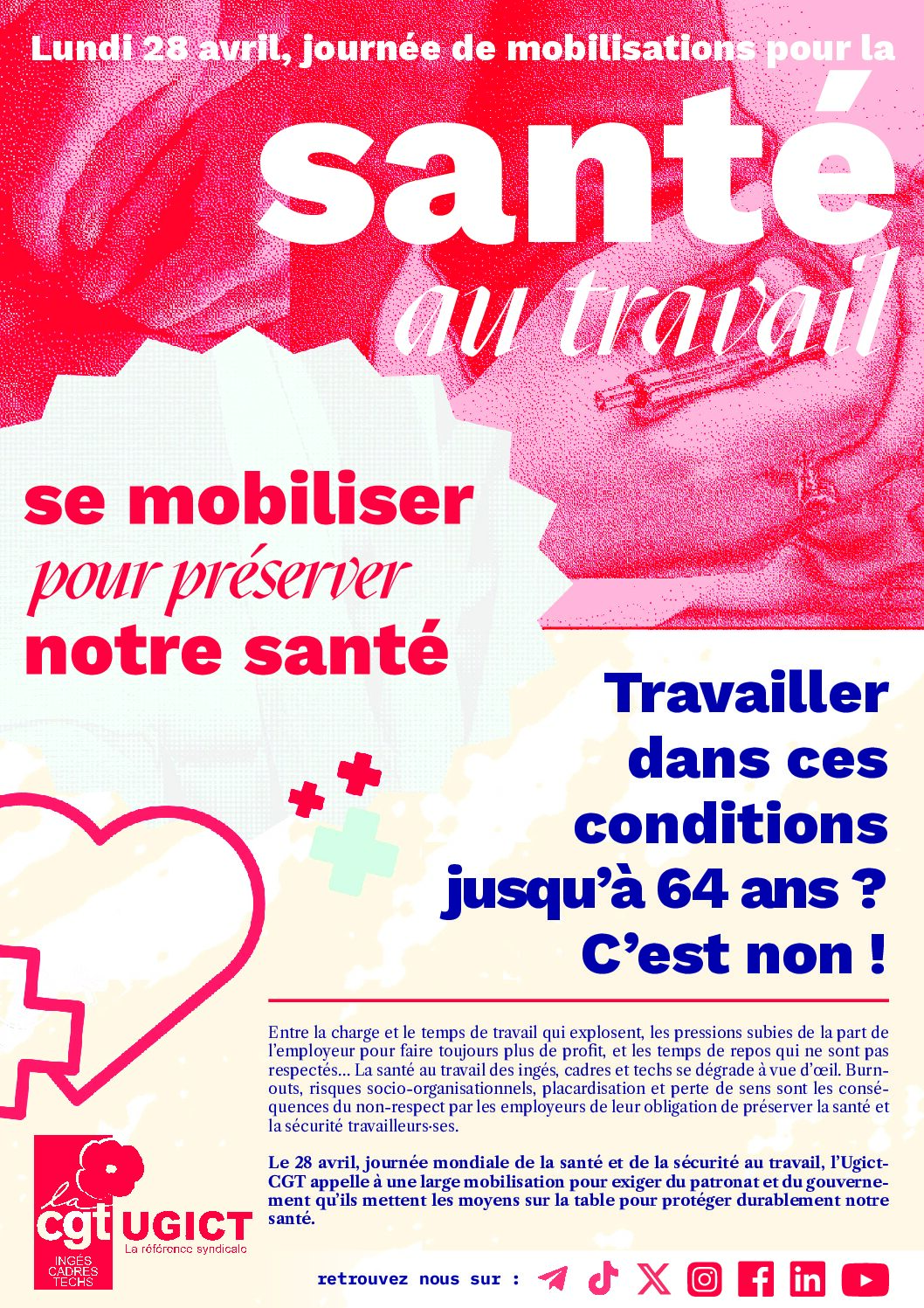 Lundi 28 avril, journée de mobilisations pour la

santé

au travail

se mobiliser
pour préserver
notre santé

Travailler
dans ces
conditions
jusqu'à 64 ans ?
C'est non !

Entre la charge et le temps de travail qui explosent, les pressions subies de la part de l'employeur pour faire toujours plus de profit, et les temps de repos qui ne sont pas respectés... La santé au travail des ingés, cadres et techs se dégrade à vue d'œil. Burn-outs, risques socio-organisationnels, placardisation et perte de sens sont les conséquences du non-respect par les employeurs de leur obligation de préserver la santé et la sécurité travailleurs·ses.

Le 28 avril, journée mondiale de la santé et de la sécurité au travail, l'Ugict-CGT appelle à une large mobilisation pour exiger du patronat et du gouvernement qu'ils mettent les moyens sur la table pour protéger durablement notre santé.

la
cgt
INGÉS
CADRES
TECHS
UGICT
La référence syndicale

retrouvez nous sur :